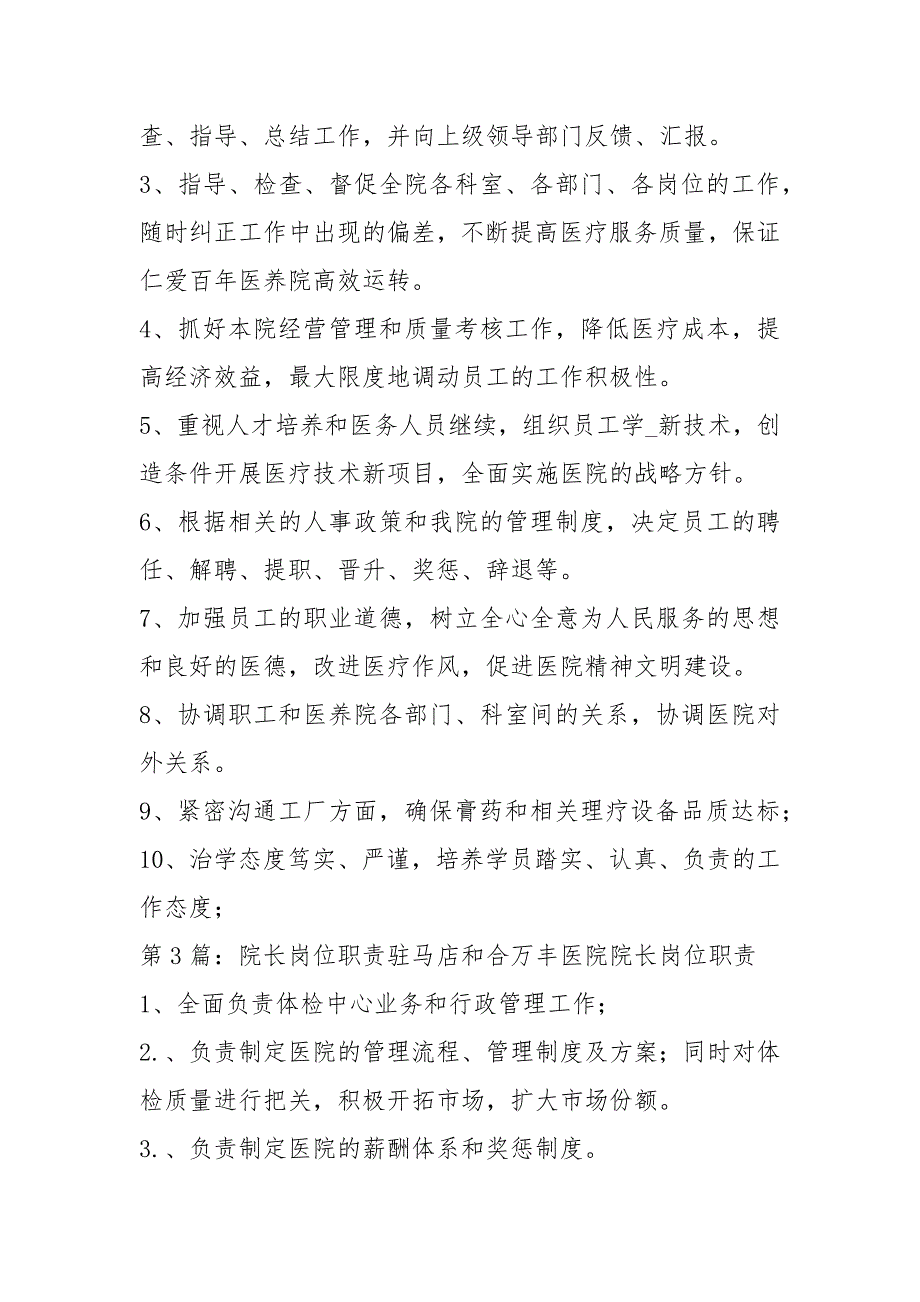 查、指导、总结工作，并向上级领导部门反馈、汇报。

3、指导、检查、督促全院各科室、各部门、各岗位的工作，随时纠正工作中出现的偏差，不断提高医疗服务质量，保证仁爱百年医养院高效运转。

4、抓好本院经营管理和质量考核工作，降低医疗成本，提高经济效益，最大限度地调动员工的工作积极性。

5、重视人才培养和医务人员继续，组织员工学_新技术，创造条件开展医疗技术新项目，全面实施医院的战略方针。

6、根据相关的人事政策和我院的管理制度，决定员工的聘任、解聘、提职、晋升、奖惩、辞退等。

7、加强员工的职业道德，树立全心全意为人民服务的思想和良好的医德，改进医疗作风，促进医院精神文明建设。

8、协调职工和医养院各部门、科室间的关系，协调医院对外关系。

9、紧密沟通工厂方面，确保膏药和相关理疗设备品质达标；

10、治学态度笃实、严谨，培养学员踏实、认真、负责的工作态度；

第3篇：院长岗位职责驻马店和合万丰医院院长岗位职责

1、全面负责体检中心业务和行政管理工作；

2.、负责制定医院的管理流程、管理制度及方案；同时对体检质量进行把关，积极开拓市场，扩大市场份额。

3.、负责制定医院的薪酬体系和奖惩制度。